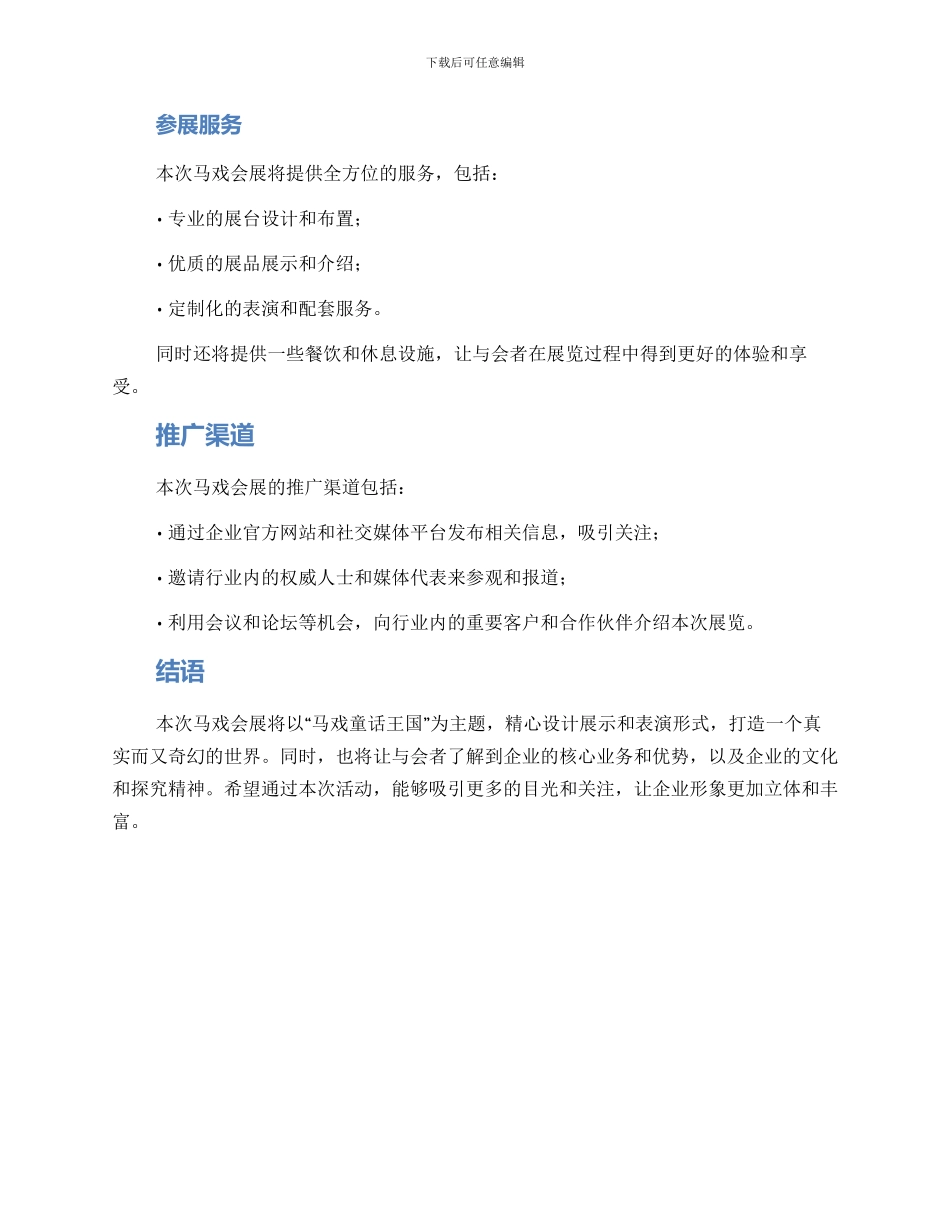 下载后可任意编辑

参展服务

本次马戏会展将提供全方位的服务，包括：

• 专业的展台设计和布置；

• 优质的展品展示和介绍；

• 定制化的表演和配套服务。

同时还将提供一些餐饮和休息设施，让与会者在展览过程中得到更好的体验和享受。

推广渠道

本次马戏会展的推广渠道包括：

• 通过企业官方网站和社交媒体平台发布相关信息，吸引关注；

• 邀请行业内的权威人士和媒体代表来参观和报道；

• 利用会议和论坛等机会，向行业内的重要客户和合作伙伴介绍本次展览。

结语

本次马戏会展将以“马戏童话王国”为主题，精心设计展示和表演形式，打造一个真实而又奇幻的世界。同时，也将让与会者了解到企业的核心业务和优势，以及企业的文化和探究精神。希望通过本次活动，能够吸引更多的目光和关注，让企业形象更加立体和丰富。